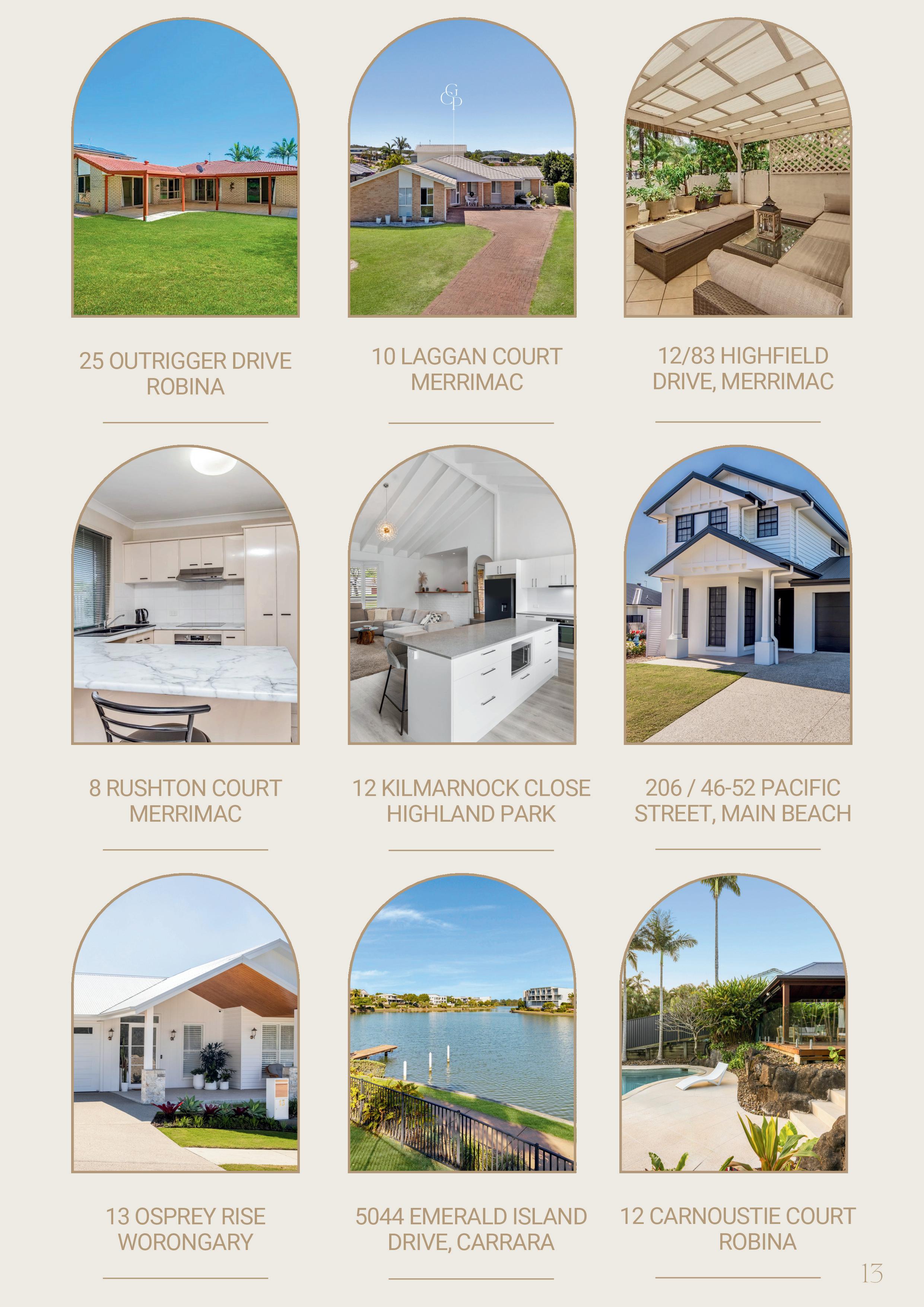 25 OUTRIGGER DRIVE
ROBINA

10 LAGGAN COURT
MERRIMAC

12/83 HIGHFIELD
DRIVE, MERRIMAC

8 RUSHTON COURT
MERRIMAC

12 KILMARNOCK CLOSE
HIGHLAND PARK

206 / 46-52 PACIFIC
STREET, MAIN BEACH

13 OSPREY RISE
WORONGARY

5044 EMERALD ISLAND
DRIVE, CARRARA

12 CARNOUSTIE COURT
ROBINA

13